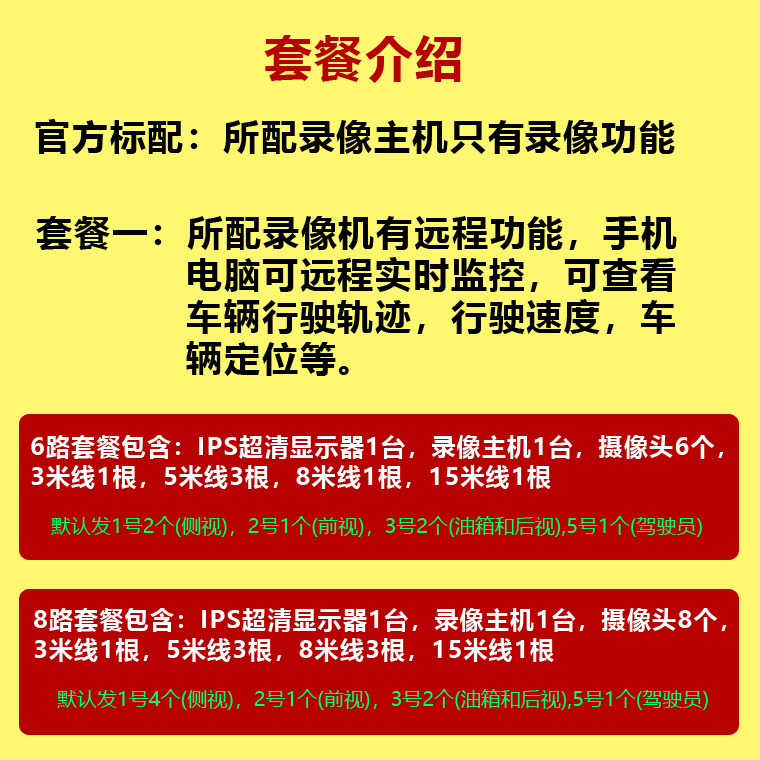 套餐介绍

官方标配：所配录像主机只有录像功能

套餐一：所配录像机有远程功能，手机电脑可远程实时监控，可查看车辆行驶轨迹，行驶速度，车辆定位等。

6路套餐包含：IPS超清显示器1台，录像主机1台，摄像头6个，3米线1根，5米线3根，8米线1根，15米线1根

默认发1号2个(侧视)，2号1个(前视)，3号2个(油箱和后视),5号1个(驾驶员)

8路套餐包含：IPS超清显示器1台，录像主机1台，摄像头8个，3米线1根，5米线3根，8米线3根，15米线1根

默认发1号4个(侧视)，2号1个(前视)，3号2个(油箱和后视),5号1个(驾驶员)